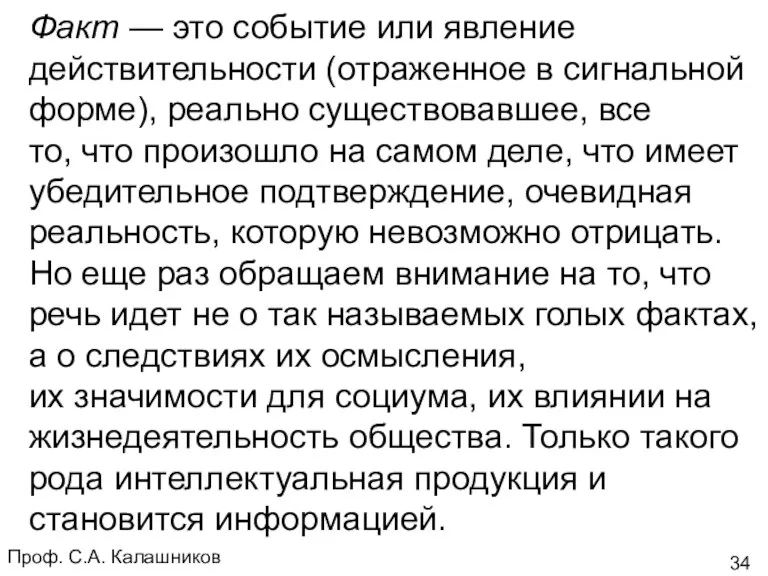 Факт — это событие или явление действительности (отраженное в сигнальной форме), реально существовавшее, все то, что произошло на самом деле, что имеет убедительное подтверждение, очевидная реальность, которую невозможно отрицать. Но еще раз обращаем внимание на то, что речь идет не о так называемых голых фактах, а о следствиях их осмысления, их значимости для социума, их влиянии на жизнедеятельность общества. Только такого рода интеллектуальная продукция и становится информацией.

Проф. С.А. Калашников

34